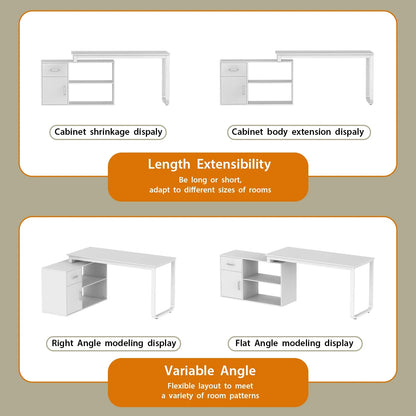 Cabinet shrinkage dispaly

Cabinet body extension dispaly

Length Extensibility

Be long or short,
adapt to different sizes of rooms

Right Angle modeling display

Flat Angle modeling display

Variable Angle

Flexible layout to meet
a variety of room patterns